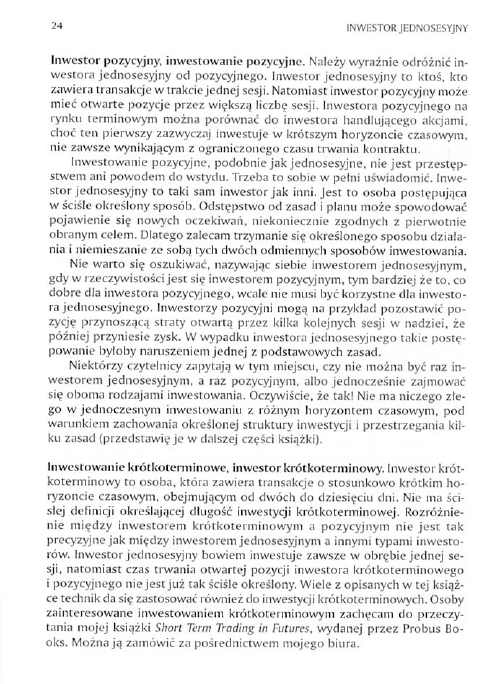 24

INWESTOR JEDNOSESYJNY

Inwestor pozycyjny, inwestowanie pozycyjne. Należy wyraźnie odróżnić inwestora jednosesyjny od pozycyjnego. Inwestor jednosesyjny to ktoś, kto zawiera transakcje w trakcie jednej sesji. Natomiast inwestor pozycyjny może mieć otwarte pozycje przez większą liczbę sesji. Inwestora pozycyjnego na rynku terminowym można porównać do inwestora handlującego akcjami, choć ten pierwszy zazwyczaj inwestuje w krótszym horyzoncie czasowym, nie zawsze wynikającym z ograniczonego czasu trwania kontraktu.

Inwestowanie pozycyjne, podobnie jak jednosesyjne, nie jest przestępstwem ani powodem do wstydu. Trzeba to sobie w pełni uświadomić. Inwestor jednosesyjny to taki sam inwestor jak inni. Jest to osoba postępująca w ściśle określony sposób. Odstępstwo od zasad i planu może spowodować pojawienie się nowych oczekiwań, niekoniecznie zgodnych z pierwotnie obranym celem. Dlatego zalecam trzymanie się określonego sposobu działania i niemieszanie ze sobą tych dwóch odmiennych sposobów inwestowania.

Nie warto się oszukiwać, nazywając siebie inwestorem jednosesyjnym, gdy w rzeczywistości jest się inwestorem pozycyjnym, tym bardziej że to, co dobre dla inwestora pozycyjnego, wcale nie musi być korzystne dla inwestora jednosesyjnego. Inwestorzy pozycyjni mogą na przykład pozostawić pozycję przynoszącą straty otwartą przez kilka kolejnych sesji w nadziei, że później przyniesie zysk. W wypadku inwestora jednosesyjnego takie postępowanie byłoby naruszeniem jednej z podstawowych zasad.

Niektórzy czytelnicy zapytają w tym miejscu, czy nie można być raz inwestorem jednosesyjnym, a raz pozycyjnym, albo jednocześnie zajmować się oboma rodzajami inwestowania. Oczywiście, że tak! Nie ma niczego złego w jednoczesnym inwestowaniu z różnym horyzontem czasowym, pod warunkiem zachowania określonej struktury inwestycji i przestrzegania kilku zasad (przedstawię je w dalszej części książki).

Inwestowanie krótkoterminowe, inwestor krótkoterminowy. Inwestor krótkoterminowy to osoba, która zawiera transakcje o stosunkowo krótkim horyzoncie czasowym, obejmującym od dwóch do dziesięciu dni. Nie ma ścisłej definicji określającej długość inwestycji krótkoterminowej. Rozróżnienie między inwestorem krótkoterminowym a pozycyjnym nie jest tak precyzyjne jak między inwestorem jednosesyjnym a innymi typami inwestorów. Inwestor jednosesyjny bowiem inwestuje zawsze w obrębie jednej sesji, natomiast czas trwania otwartej pozycji inwestora krótkoterminowego i pozycyjnego nie jest już tak ściśle określony. Wiele z opisanych w tej książce technik da się zastosować również do inwestycji krótkoterminowych. Osoby zainteresowane inwestowaniem krótkoterminowym zachęcam do przeczytania mojej książki Short Term Trading in Futures, wydanej przez Probus Books. Można ją zamówić za pośrednictwem mojego biura.